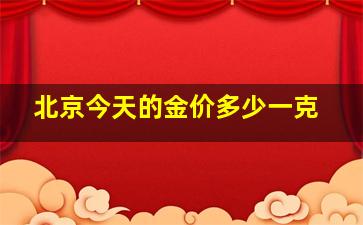 北京今天的金价多少一克